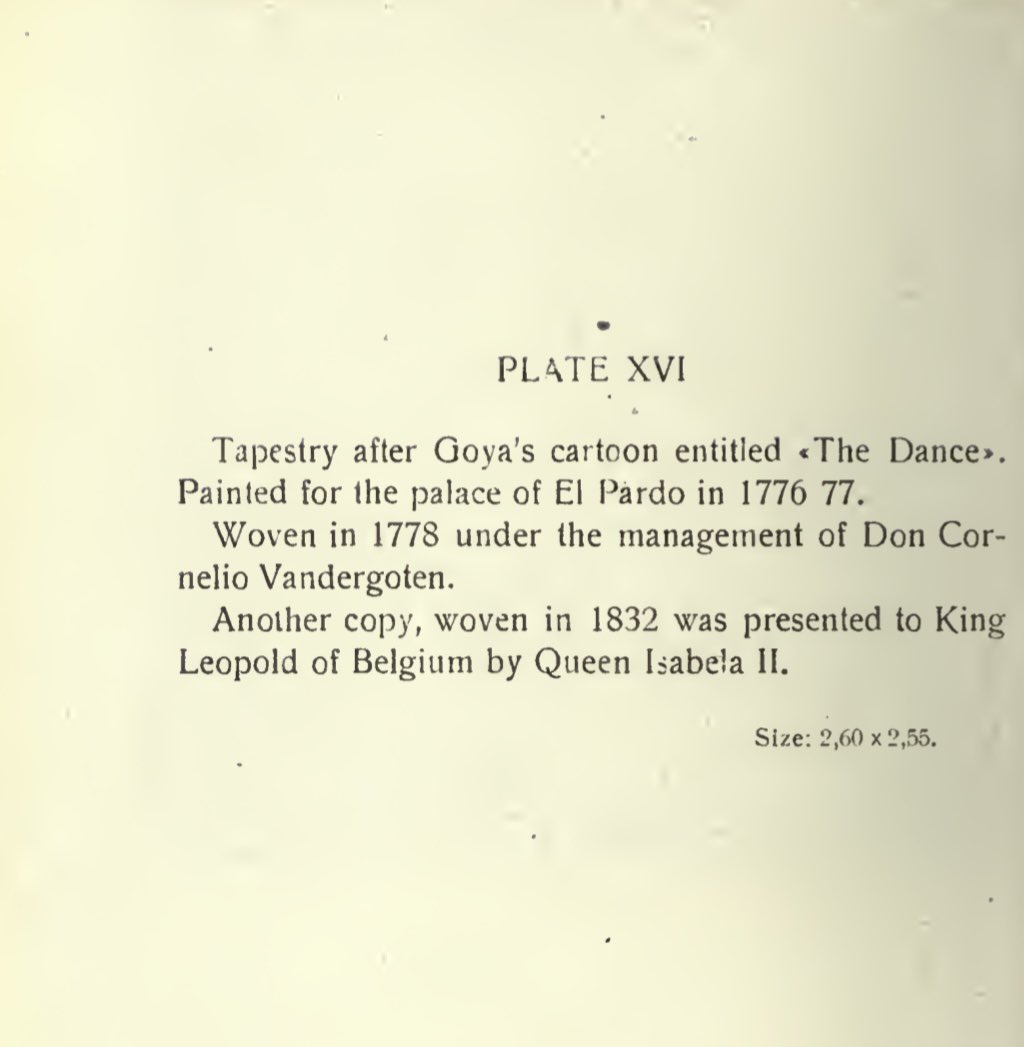 PLATE XVI

Tapestry after Goya's cartoon entitled «The Dance». Painted for the palace of El Pardo in 1776 77.

Woven in 1778 under the management of Don Cornelio Vandergoten.

Another copy, woven in 1832 was presented to King Leopold of Belgium by Queen Isabela II.

Size: 2,60 x 2,55.